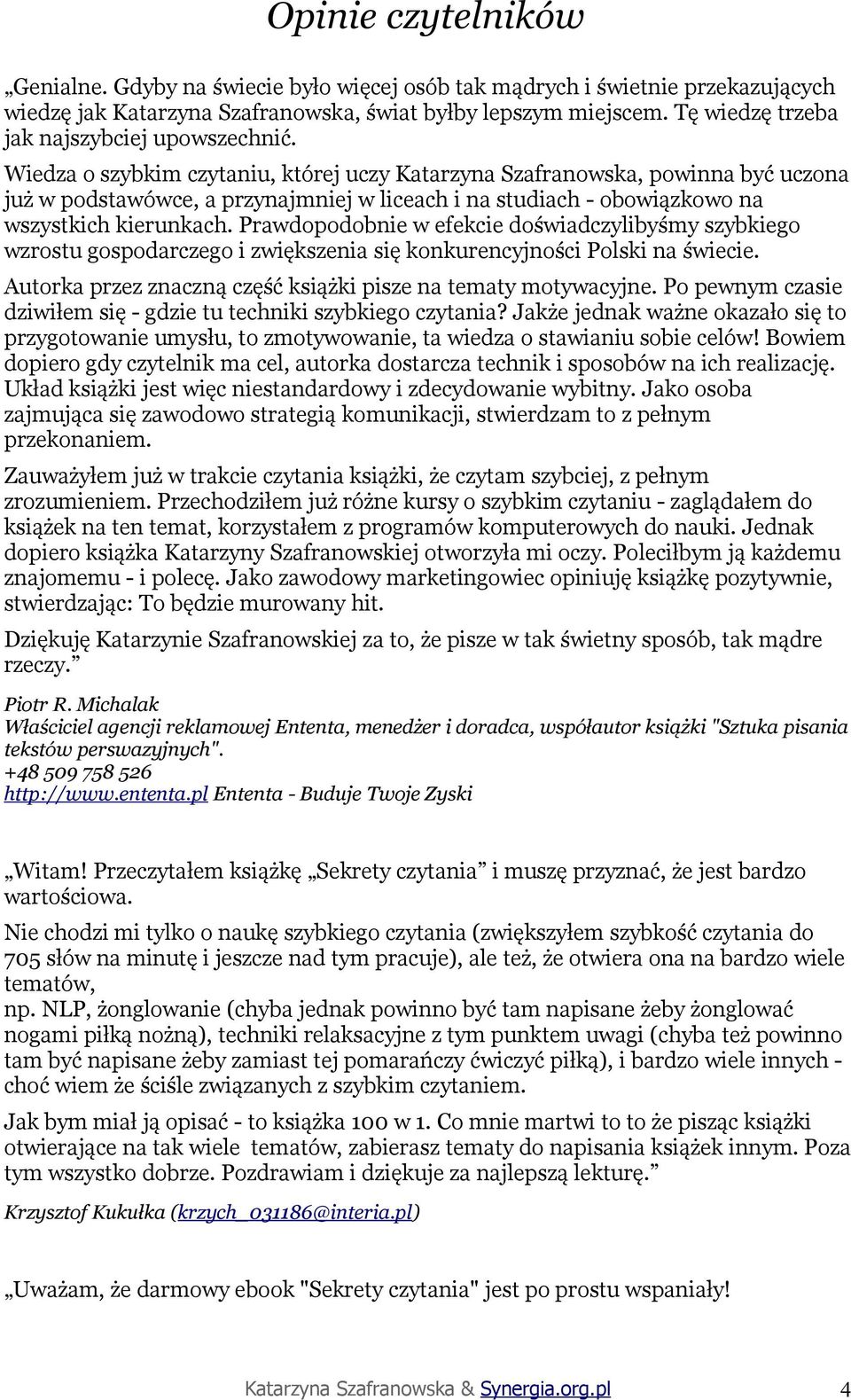 Opinie czytelników

„Genialne. Gdyby na świecie było więcej osób tak mądrych i świetnie przekazujących wiedzę jak Katarzyna Szafranowska, świat byłby lepszym miejscem. Tę wiedzę trzeba jak najszybciej upowszechnić.

Wiedza o szybkim czytaniu, której uczy Katarzyna Szafranowska, powinna być uczona już w podstawówce, a przynajmniej w liceach i na studiach - obowiązkowo na wszystkich kierunkach. Prawdopodobnie w efekcie doświadczylibyśmy szybkiego wzrostu gospodarczego i zwiększenia się konkurencyjności Polski na świecie.

Autorka przez znaczną część książki pisze na tematy motywacyjne. Po pewnym czasie dziwiłem się - gdzie tu techniki szybkiego czytania? Jakże jednak ważne okazało się to przygotowanie umysłu, to zmotywowanie, ta wiedza o stawianiu sobie celów! Bowiem dopiero gdy czytelnik ma cel, autorka dostarcza technik i sposobów na ich realizację. Układ książki jest więc niestandardowy i zdecydowanie wybitny. Jako osoba zajmująca się zawodowo strategią komunikacji, stwierdzam to z pełnym przekonaniem.

Zauważyłem już w trakcie czytania książki, że czytam szybciej, z pełnym zrozumieniem. Przechodziłem już różne kursy o szybkim czytaniu - zaglądałem do książek na ten temat, korzystałem z programów komputerowych do nauki. Jednak dopiero książka Katarzyny Szafranowskiej otworzyła mi oczy. Poleciłbym ją każdemu znajomemu - i polecę. Jako zawodowy marketingowiec opiniuję książkę pozytywnie, stwierdzając: To będzie murowany hit.

Dziękuję Katarzynie Szafranowskiej za to, że pisze w tak świetny sposób, tak mądre rzeczy.”

Piotr R. Michalak
Właściciel agencji reklamowej Ententa, menedżer i doradca, współautor książki "Sztuka pisania tekstów perswazyjnych".
+48 509 758 526
http://www.ententa.pl Ententa - Buduje Twoje Zyski

„Witam! Przeczytałem książkę „Sekrety czytania” i muszę przyznać, że jest bardzo wartościowa.

Nie chodzi mi tylko o naukę szybkiego czytania (zwiększyłem szybkość czytania do 705 słów na minutę i jeszcze nad tym pracuje), ale też, że otwiera ona na bardzo wiele tematów,
np. NLP, żonglowanie (chyba jednak powinno być tam napisane żeby żonglować nogami piłką nożną), techniki relaksacyjne z tym punktem uwagi (chyba też powinno tam być napisane żeby zamiast tej pomarańczy ćwiczyć piłką), i bardzo wiele innych - choć wiem że ściśle związanych z szybkim czytaniem.

Jak bym miał ją opisać - to książka 100 w 1. Co mnie martwi to to że pisząc książki otwierające na tak wiele tematów, zabierasz tematy do napisania książek innym. Poza tym wszystko dobrze. Pozdrawiam i dziękuje za najlepszą lekturę.”

Krzysztof Kukułka (krzych_031186@interia.pl)

„Uważam, że darmowy ebook "Sekrety czytania" jest po prostu wspaniały!

Katarzyna Szafranowska & Synergia.org.pl 4